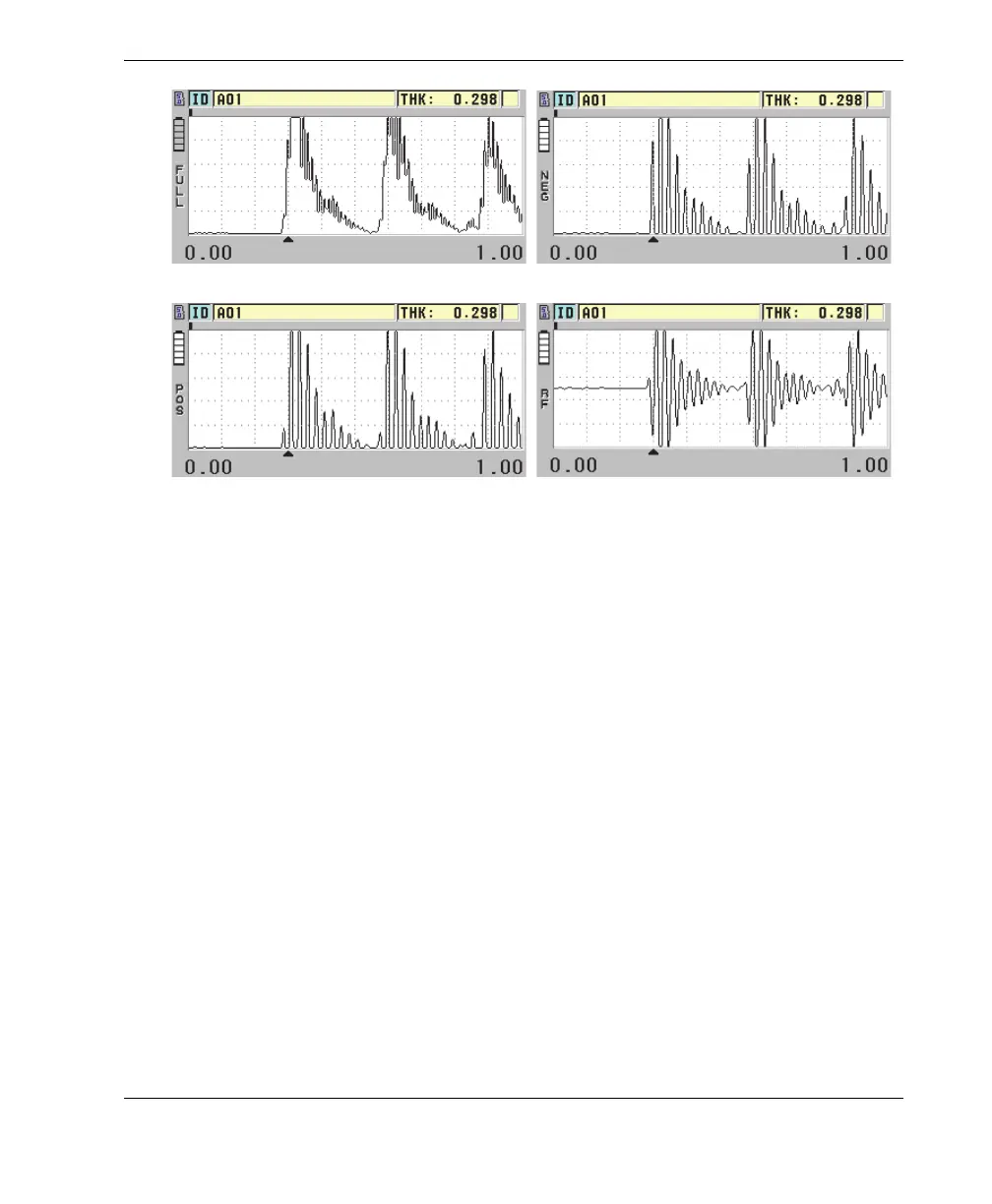 ID A01 THK: 0.298
FULL
0.00 1.00

ID A01 THK: 0.298
NEG
0.00 1.00

ID A01 THK: 0.298
POS
0.00 1.00

ID A01 THK: 0.298
RF
0.00 1.00